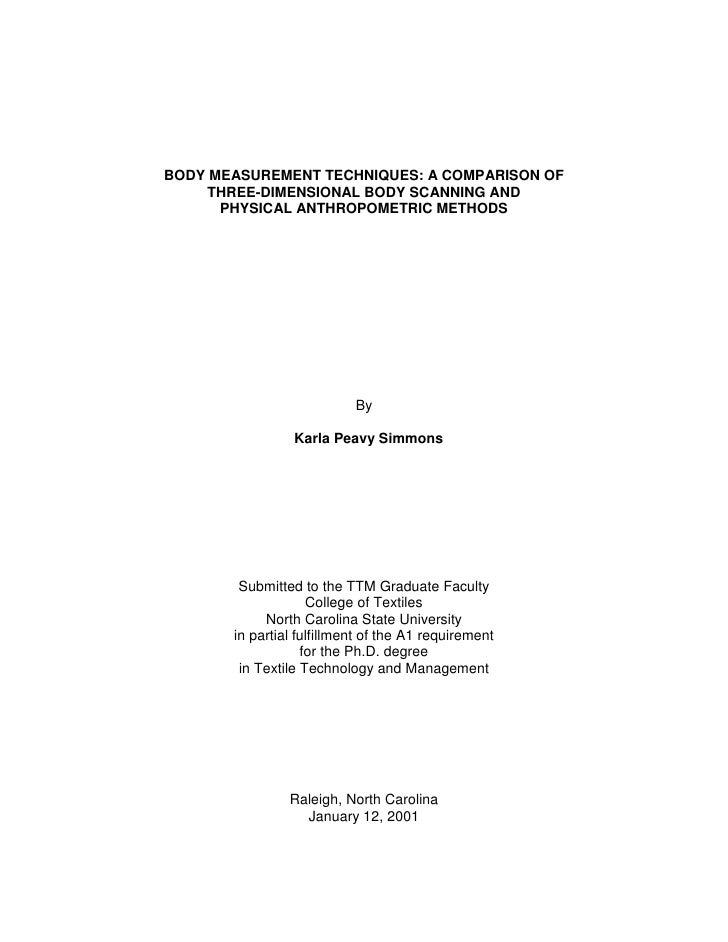 BODY MEASUREMENT TECHNIQUES: A COMPARISON OF THREE-DIMENSIONAL BODY SCANNING AND PHYSICAL ANTHROPOMETRIC METHODS

By

Karla Peavy Simmons

Submitted to the TTM Graduate Faculty
College of Textiles
North Carolina State University
in partial fulfillment of the A1 requirement
for the Ph.D. degree
in Textile Technology and Management

Raleigh, North Carolina
January 12, 2001